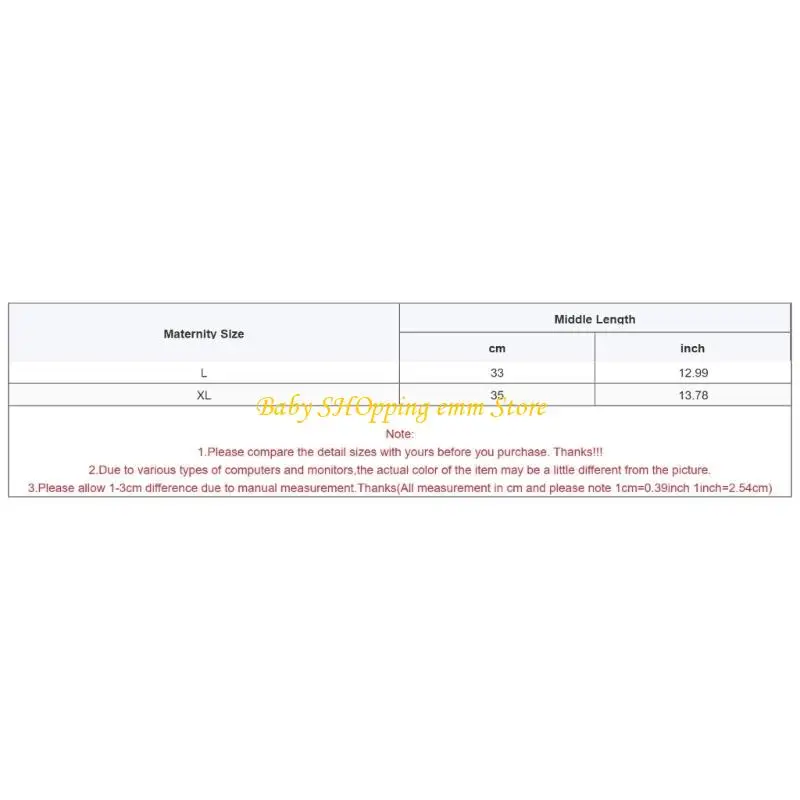 | Maternity Size | Middle Length | |
|---|---|---|
| | cm | inch |
| L | 33 | 12.99 |
| XL | 35 | 13.78 |

Baby SHOpping emm Store

Note:

1.Please compare the detail sizes with yours before you purchase. Thanks!!!

2.Due to various types of computers and monitors,the actual color of the item may be a little different from the picture.

3.Please allow 1-3cm difference due to manual measurement.Thanks(All measurement in cm and please note 1cm=0.39inch 1inch=2.54cm)